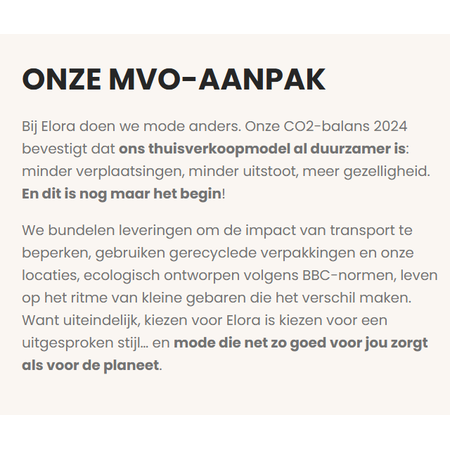 ONZE MVO-AANPAK

Bij Elora doen we mode anders. Onze CO2-balans 2024 bevestigt dat ons thuisverkoopmodel al duurzamer is: minder verplaatsingen, minder uitstoot, meer gezelligheid. En dit is nog maar het begin!

We bundelen leveringen om de impact van transport te beperken, gebruiken gerecyclede verpakkingen en onze locaties, ecologisch ontworpen volgens BBC-normen, leven op het ritme van kleine gebaren die het verschil maken. Want uiteindelijk, kiezen voor Elora is kiezen voor een uitgesproken stijl... en mode die net zo goed voor jou zorgt als voor de planeet.